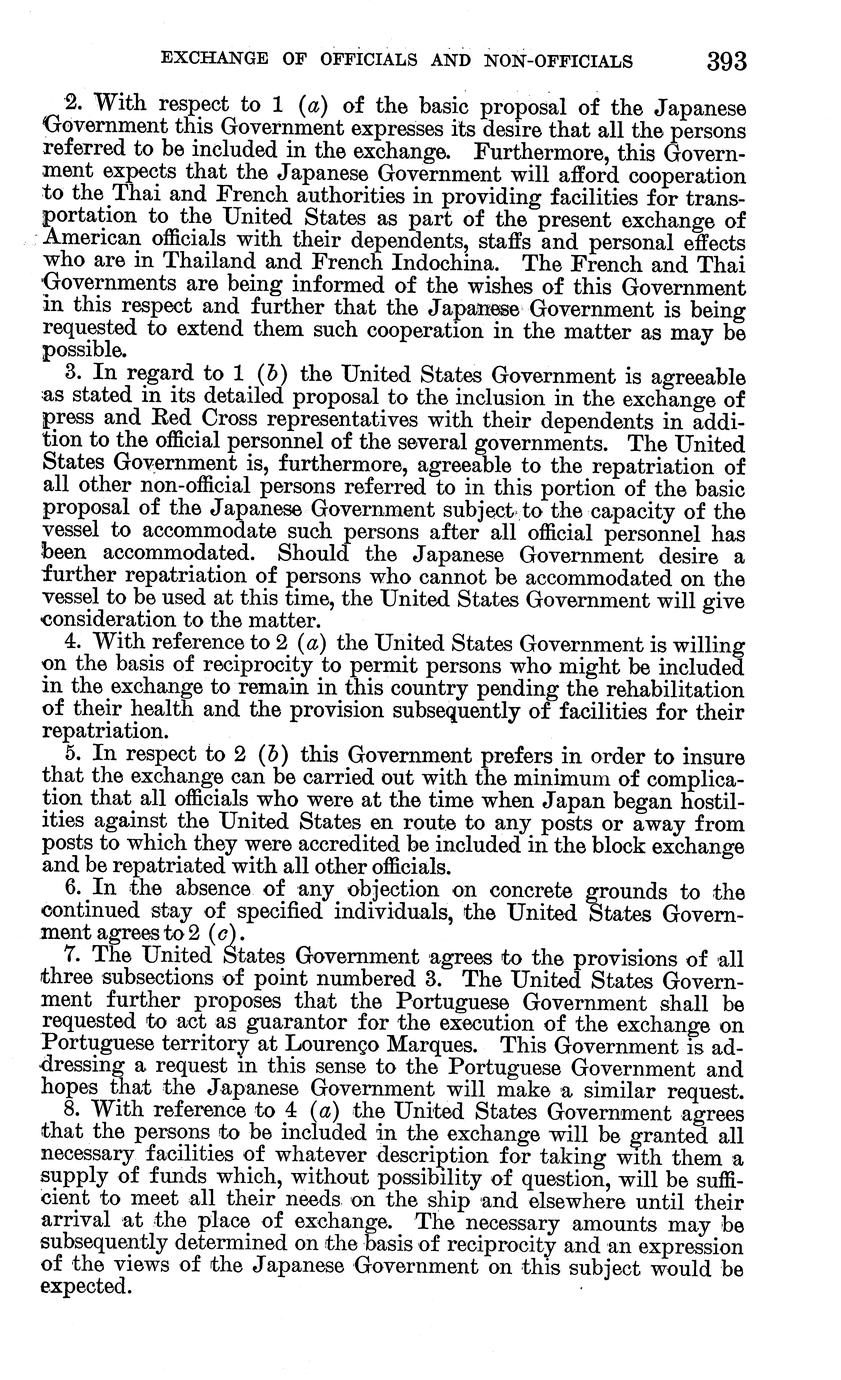 EXCHANGE OF OFFICIALS AND NON-OFFICIALS 393

2. With respect to 1 (a) of the basic proposal of the Japanese Government this Government expresses its desire that all the persons referred to be included in the exchange. Furthermore, this Government expects that the Japanese Government will afford cooperation to the Thai and French authorities in providing facilities for transportation to the United States as part of the present exchange of American officials with their dependents, staffs and personal effects who are in Thailand and French Indochina. The French and Thai Governments are being informed of the wishes of this Government in this respect and further that the Japanese Government is being requested to extend them such cooperation in the matter as may be possible.

3. In regard to 1 (b) the United States Government is agreeable as stated in its detailed proposal to the inclusion in the exchange of press and Red Cross representatives with their dependents in addition to the official personnel of the several governments. The United States Government is, furthermore, agreeable to the repatriation of all other non-official persons referred to in this portion of the basic proposal of the Japanese Government subject to the capacity of the vessel to accommodate such persons after all official personnel has been accommodated. Should the Japanese Government desire a further repatriation of persons who cannot be accommodated on the vessel to be used at this time, the United States Government will give consideration to the matter.

4. With reference to 2 (a) the United States Government is willing on the basis of reciprocity to permit persons who might be included in the exchange to remain in this country pending the rehabilitation of their health and the provision subsequently of facilities for their repatriation.

5. In respect to 2 (b) this Government prefers in order to insure that the exchange can be carried out with the minimum of complication that all officials who were at the time when Japan began hostilities against the United States en route to any posts or away from posts to which they were accredited be included in the block exchange and be repatriated with all other officials.

6. In the absence of any objection on concrete grounds to the continued stay of specified individuals, the United States Government agrees to 2 (c).

7. The United States Government agrees to the provisions of all three subsections of point numbered 3. The United States Government further proposes that the Portuguese Government shall be requested to act as guarantor for the execution of the exchange on Portuguese territory at Lourenço Marques. This Government is addressing a request in this sense to the Portuguese Government and hopes that the Japanese Government will make a similar request.

8. With reference to 4 (a) the United States Government agrees that the persons to be included in the exchange will be granted all necessary facilities of whatever description for taking with them a supply of funds which, without possibility of question, will be sufficient to meet all their needs on the ship and elsewhere until their arrival at the place of exchange. The necessary amounts may be subsequently determined on the basis of reciprocity and an expression of the views of the Japanese Government on this subject would be expected.